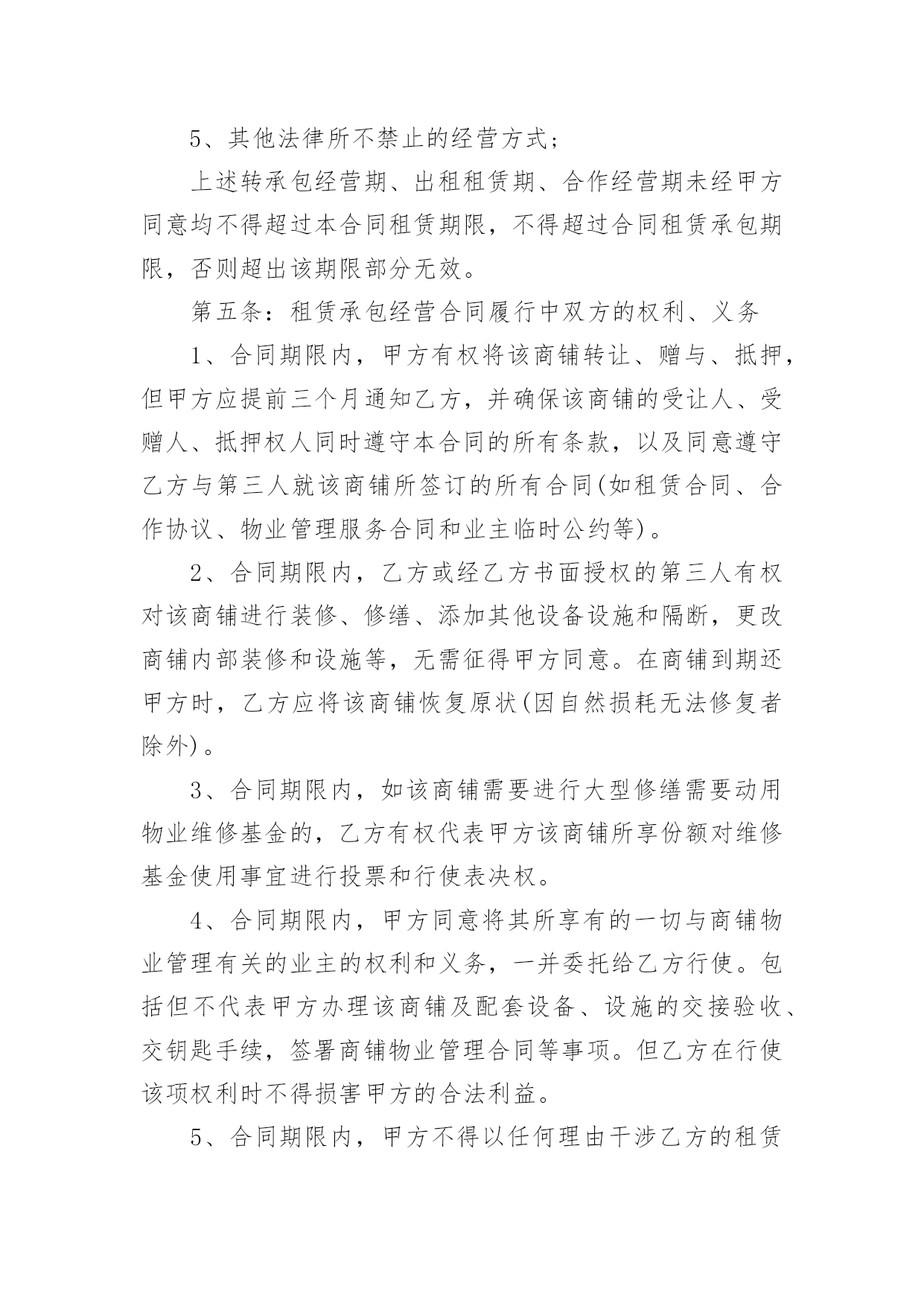 5、其他法律所不禁止的经营方式；

上述转承包经营期、出租租赁期、合作经营期未经甲方同意均不得超过本合同租赁期限，不得超过合同租赁承包期限，否则超出该期限部分无效。

第五条：租赁承包经营合同履行中双方的权利、义务

1、合同期限内，甲方有权将该商铺转让、赠与、抵押，但甲方应提前三个月通知乙方，并确保该商铺的受让人、受赠人、抵押权人同时遵守本合同的所有条款，以及同意遵守乙方与第三人就该商铺所签订的所有合同(如租赁合同、合作协议、物业管理服务合同和业主临时公约等)。

2、合同期限内，乙方或经乙方书面授权的第三人有权对该商铺进行装修、修缮、添加其他设备设施和隔断，更改商铺内部装修和设施等，无需征得甲方同意。在商铺到期还甲方时，乙方应将该商铺恢复原状(因自然损耗无法修复者除外)。

3、合同期限内，如该商铺需要进行大型修缮需要动用物业维修基金的，乙方有权代表甲方该商铺所享份额对维修基金使用事宜进行投票和行使表决权。

4、合同期限内，甲方同意将其所享有的一切与商铺物业管理有关的业主的权利和义务，一并委托给乙方行使。包括但不代表甲方办理该商铺及配套设备、设施的交接验收、交钥匙手续，签署商铺物业管理合同等事项。但乙方在行使该项权利时不得损害甲方的合法利益。

5、合同期限内，甲方不得以任何理由干涉乙方的租赁